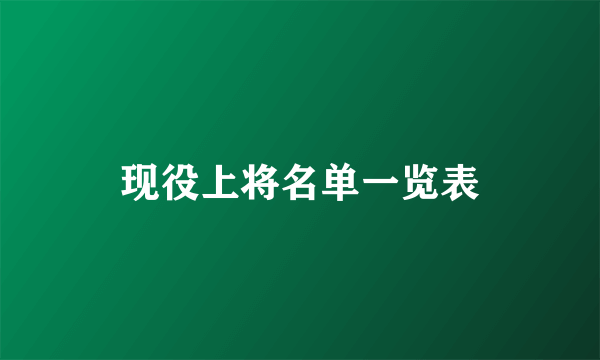 现役上将名单一览表